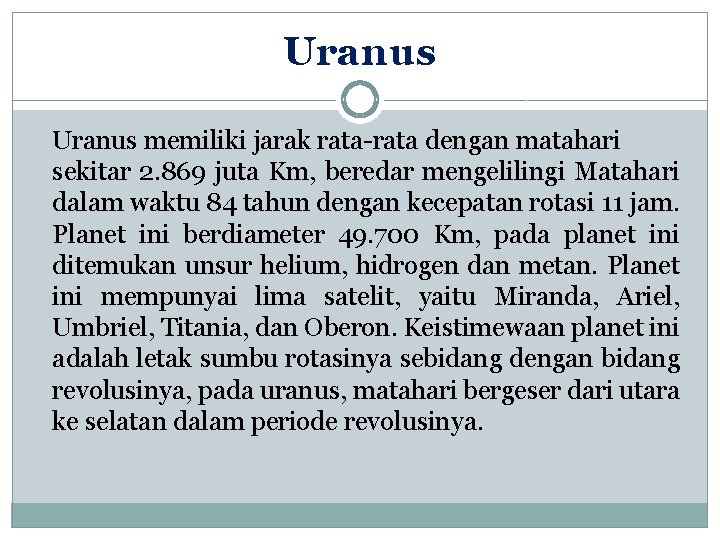 Uranus

Uranus memiliki jarak rata-rata dengan matahari sekitar 2.869 juta Km, beredar mengelilingi Matahari dalam waktu 84 tahun dengan kecepatan rotasi 11 jam. Planet ini berdiameter 49.700 Km, pada planet ini ditemukan unsur helium, hidrogen dan metan. Planet ini mempunyai lima satelit, yaitu Miranda, Ariel, Umbriel, Titania, dan Oberon. Keistimewaan planet ini adalah letak sumbu rotasinya sebidang dengan bidang revolusinya, pada uranus, matahari bergeser dari utara ke selatan dalam periode revolusinya.